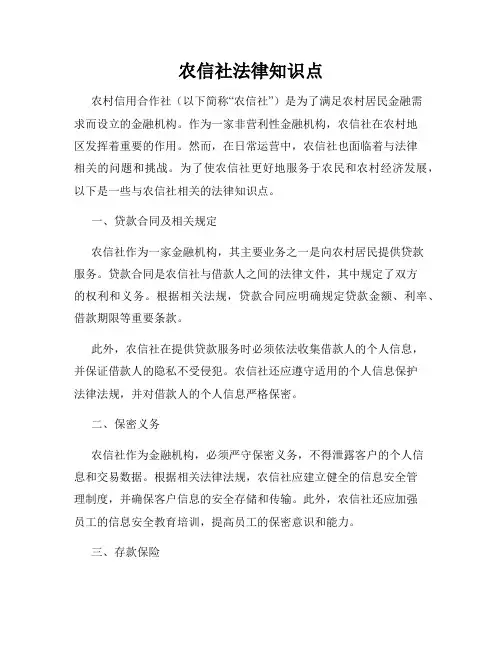 农信社法律知识点

农村信用合作社（以下简称“农信社”）是为了满足农村居民金融需求而设立的金融机构。作为一家非营利性金融机构，农信社在农村地区发挥着重要的作用。然而，在日常运营中，农信社也面临着与法律相关的问题和挑战。为了使农信社更好地服务于农民和农村经济发展，以下是一些与农信社相关的法律知识点。

一、贷款合同及相关规定

农信社作为一家金融机构，其主要业务之一是向农村居民提供贷款服务。贷款合同是农信社与借款人之间的法律文件，其中规定了双方的权利和义务。根据相关法规，贷款合同应明确规定贷款金额、利率、借款期限等重要条款。

此外，农信社在提供贷款服务时必须依法收集借款人的个人信息，并保证借款人的隐私不受侵犯。农信社还应遵守适用的个人信息保护法律法规，并对借款人的个人信息严格保密。

二、保密义务

农信社作为金融机构，必须严守保密义务，不得泄露客户的个人信息和交易数据。根据相关法律法规，农信社应建立健全的信息安全管理制度，并确保客户信息的安全存储和传输。此外，农信社还应加强员工的信息安全教育培训，提高员工的保密意识和能力。

三、存款保险